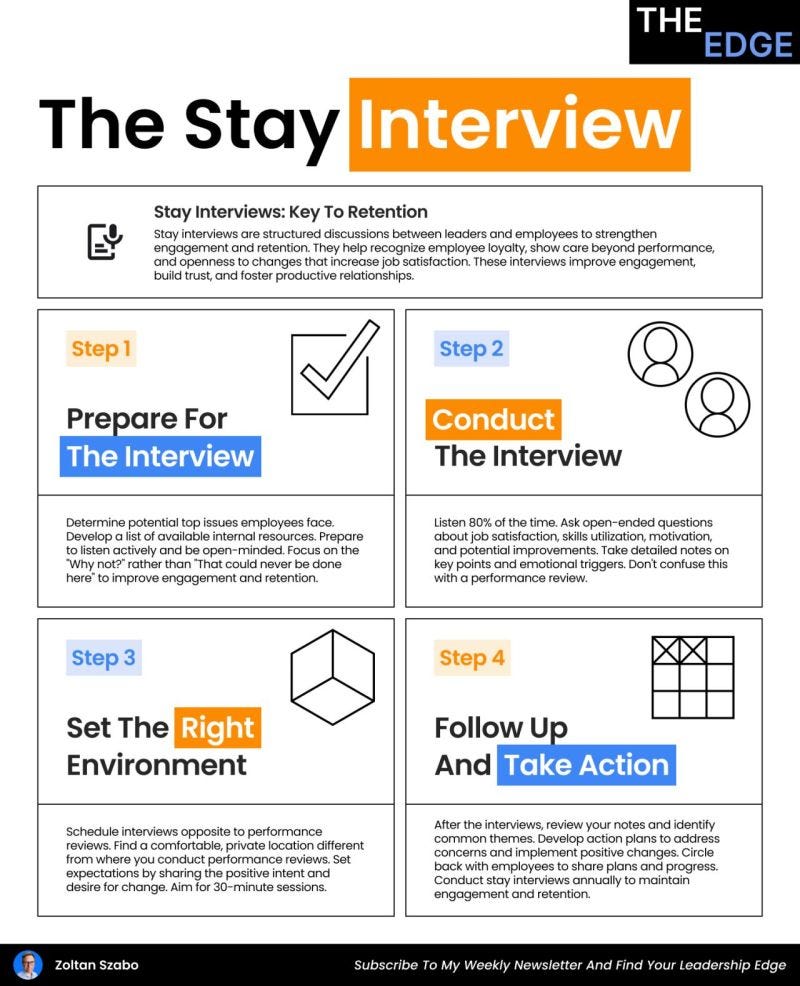 THE EDGE

The Stay Interview

Stay Interviews: Key To Retention

Stay interviews are structured discussions between leaders and employees to strengthen engagement and retention. They help recognize employee loyalty, show care beyond performance, and openness to changes that increase job satisfaction. These interviews improve engagement, build trust, and foster productive relationships.

Step 1

Prepare For The Interview

Determine potential top issues employees face. Develop a list of available internal resources. Prepare to listen actively and be open-minded. Focus on the "Why not?" rather than "That could never be done here" to improve engagement and retention.

Step 2

Conduct The Interview

Listen 80% of the time. Ask open-ended questions about job satisfaction, skills utilization, motivation, and potential improvements. Take detailed notes on key points and emotional triggers. Don't confuse this with a performance review.

Step 3

Set The Right Environment

Schedule interviews opposite to performance reviews. Find a comfortable, private location different from where you conduct performance reviews. Set expectations by sharing the positive intent and desire for change. Aim for 30-minute sessions.

Step 4

Follow Up And Take Action

After the interviews, review your notes and identify common themes. Develop action plans to address concerns and implement positive changes. Circle back with employees to share plans and progress. Conduct stay interviews annually to maintain engagement and retention.

Zoltan Szabo

Subscribe To My Weekly Newsletter And Find Your Leadership Edge